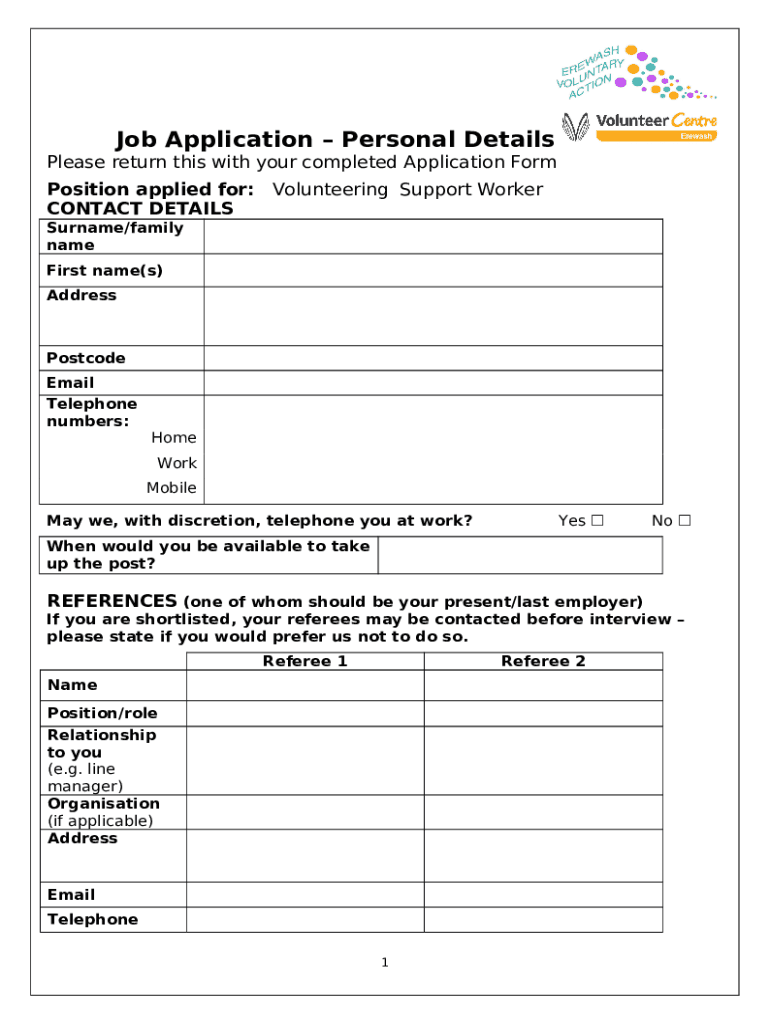 EREWASH VOLUNTARY ACTION

Volunteer Centre Erewash

Job Application – Personal Details

Please return this with your completed Application Form

Position applied for: Volunteering Support Worker

CONTACT DETAILS

| Surname/family name | |
|---|---|
| First name(s) | |
| Address | |
| Postcode | |
| Email | |
| Telephone numbers: Home Work Mobile | |

May we, with discretion, telephone you at work? Yes ☐ No ☐

| When would you be available to take up the post? | |
|---|---|

REFERENCES (one of whom should be your present/last employer)

If you are shortlisted, your referees may be contacted before interview – please state if you would prefer us not to do so.

| | Referee 1 | Referee 2 |
|---|---|---|
| Name | | |
| Position/role | | |
| Relationship to you (e.g. line manager) | | |
| Organisation (if applicable) | | |
| Address | | |
| Email | | |
| Telephone | | |

1